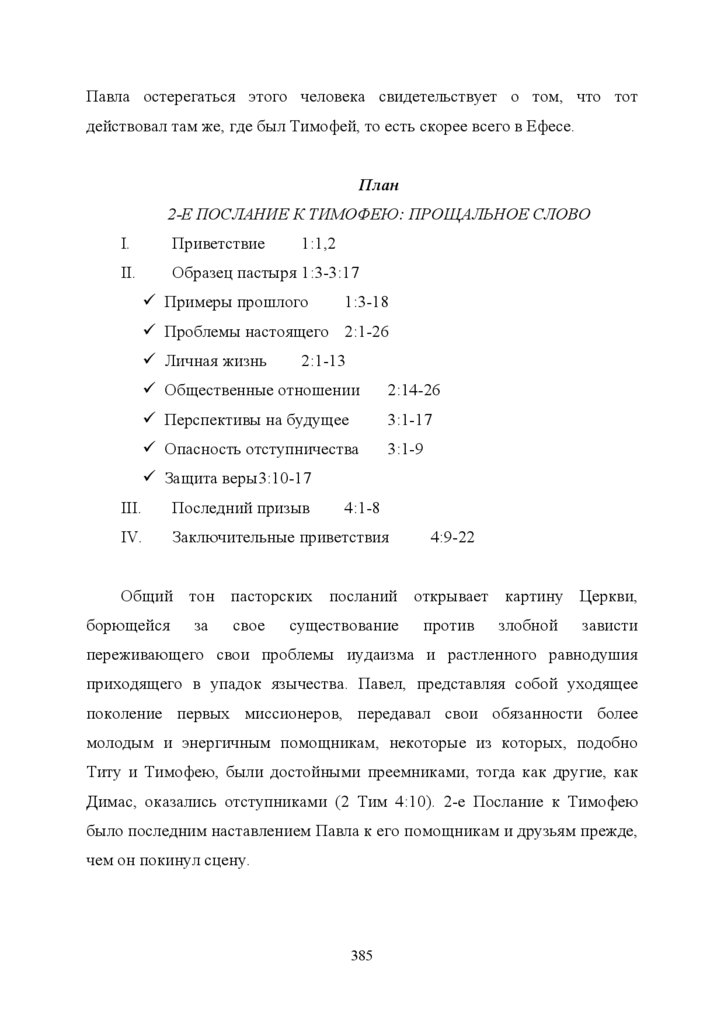 Павла остерегаться этого человека свидетельствует о том, что тот действовал там же, где был Тимофей, то есть скорее всего в Ефесе.

План

2-Е ПОСЛАНИЕ К ТИМОФЕЮ: ПРОЩАЛЬНОЕ СЛОВО

I. Приветствие 1:1,2

II. Образец пастыря 1:3-3:17

✓ Примеры прошлого 1:3-18

✓ Проблемы настоящего 2:1-26

✓ Личная жизнь 2:1-13

✓ Общественные отношении 2:14-26

✓ Перспективы на будущее 3:1-17

✓ Опасность отступничества 3:1-9

✓ Защита веры3:10-17

III. Последний призыв 4:1-8

IV. Заключительные приветствия 4:9-22

Общий тон пасторских посланий открывает картину Церкви, борющейся за свое существование против злобной зависти переживающего свои проблемы иудаизма и растленного равнодушия приходящего в упадок язычества. Павел, представляя собой уходящее поколение первых миссионеров, передавал свои обязанности более молодым и энергичным помощникам, некоторые из которых, подобно Титу и Тимофею, были достойными преемниками, тогда как другие, как Димас, оказались отступниками (2 Тим 4:10). 2-е Послание к Тимофею было последним наставлением Павла к его помощникам и друзьям прежде, чем он покинул сцену.

385